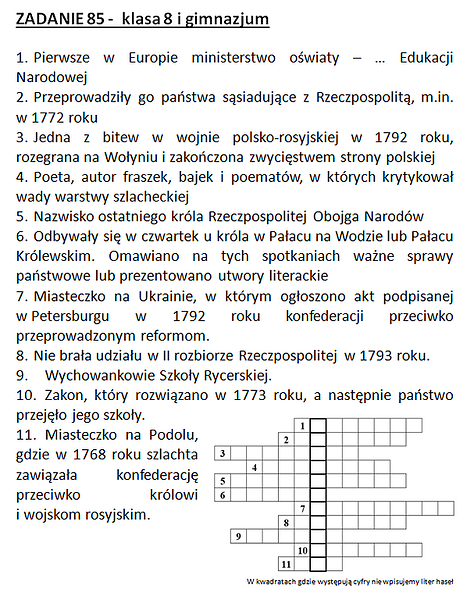 ZADANIE 85 -  klasa 8 i gimnazjum

1. Pierwsze w Europie ministerstwo oświaty – … Edukacji Narodowej
2. Przeprowadziły go państwa sąsiadujące z Rzeczpospolitą, m.in. w 1772 roku
3. Jedna z bitew w wojnie polsko-rosyjskiej w 1792 roku, rozegrana na Wołyniu i zakończona zwycięstwem strony polskiej
4. Poeta, autor fraszek, bajek i poematów, w których krytykował wady warstwy szlacheckiej
5. Nazwisko ostatniego króla Rzeczpospolitej Obojga Narodów
6. Odbywały się w czwartek u króla w Pałacu na Wodzie lub Pałacu Królewskim. Omawiano na tych spotkaniach ważne sprawy państwowe lub prezentowano utwory literackie
7. Miasteczko na Ukrainie, w którym ogłoszono akt podpisanej w Petersburgu w 1792 roku konfederacji przeciwko przeprowadzonym reformom.
8. Nie brała udziału w II rozbiorze Rzeczpospolitej w 1793 roku.
9. Wychowankowie Szkoły Rycerskiej.
10. Zakon, który rozwiązano w 1773 roku, a następnie państwo przejęło jego szkoły.
11. Miasteczko na Podolu, gdzie w 1768 roku szlachta zawiązała konfederację przeciwko królowi i wojskom rosyjskim.

1
2
3
4
5
6
7
8
9
10
11

W kwadratach gdzie występują cyfry nie wpisujemy liter haseł